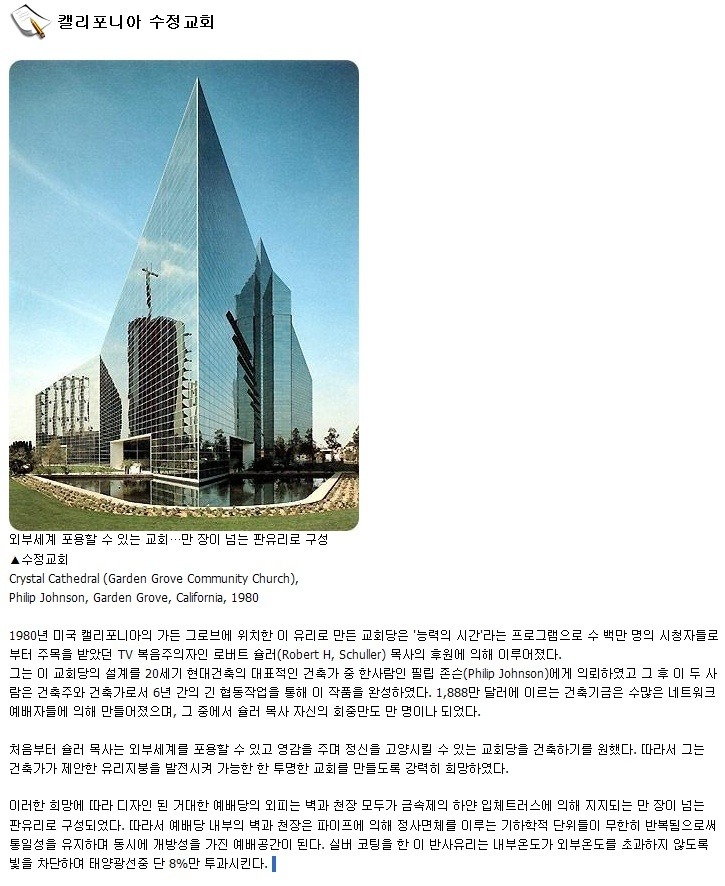 캘리포니아 수정교회

외부세계 포용할 수 있는 교회…만 장이 넘는 판유리로 구성
▲수정교회
Crystal Cathedral (Garden Grove Community Church),
Philip Johnson, Garden Grove, California, 1980

1980년 미국 캘리포니아의 가든 그로브에 위치한 이 유리로 만든 교회당은 '능력의 시간'라는 프로그램으로 수 백만 명의 시청자들로부터 주목을 받았던 TV 복음주의자인 로버트 슐러(Robert H, Schuller) 목사의 후원에 의해 이루어졌다.
그는 이 교회당의 설계를 20세기 현대건축의 대표적인 건축가 중 한사람인 필립 존슨(Philip Johnson)에게 의뢰하였고 그 후 이 두 사람은 건축주와 건축가로서 6년 간의 긴 협동작업을 통해 이 작품을 완성하였다. 1,888만 달러에 이르는 건축기금은 수많은 네트워크 예배자들에 의해 만들어졌으며, 그 중에서 슐러 목사 자신의 회중만도 만 명이나 되었다.

처음부터 슐러 목사는 외부세계를 포용할 수 있고 영감을 주며 정신을 고양시킬 수 있는 교회당을 건축하기를 원했다. 따라서 그는 건축가가 제안한 유리지붕을 발전시켜 가능한 한 투명한 교회를 만들도록 강력히 희망하였다.

이러한 희망에 따라 디자인 된 거대한 예배당의 외피는 벽과 천장 모두가 금속제의 하얀 입체트러스에 의해 지지되는 만 장이 넘는 판유리로 구성되었다. 따라서 예배당 내부의 벽과 천장은 파이프에 의해 정사면체를 이루는 기하학적 단위들이 무한히 반복됨으로써 통일성을 유지하며 동시에 개방성을 가진 예배공간이 된다. 실버 코팅을 한 이 반사유리는 내부온도가 외부온도를 초과하지 않도록 빛을 차단하여 태양광선중 단 8%만 투과시킨다.